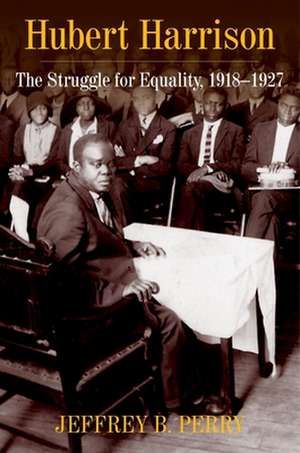 Hubert Harrison

The Struggle for Equality, 1918–1927

JEFFREY B. PERRY